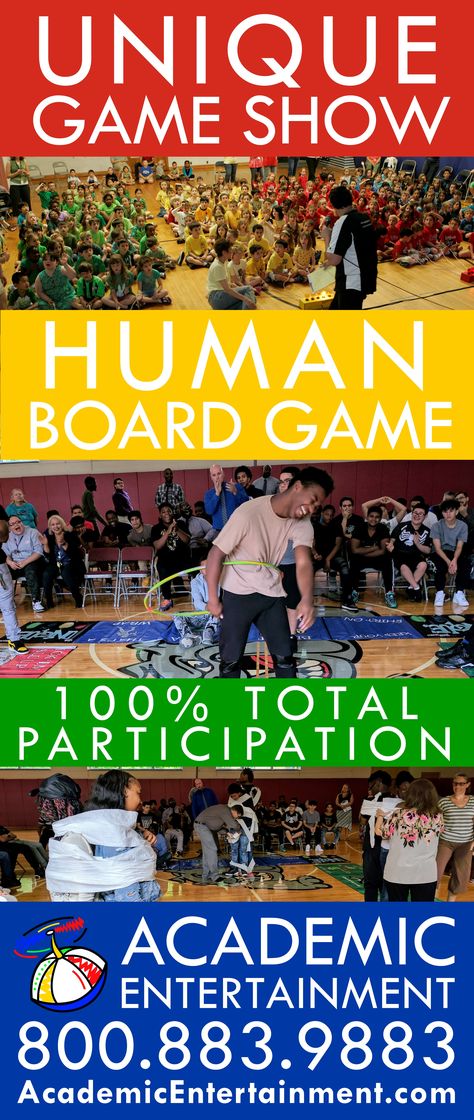 UNIQUE GAME SHOW

HUMAN BOARD GAME

100% TOTAL PARTICIPATION

ACADEMIC ENTERTAINMENT

800.883.9883

AcademicEntertainment.com